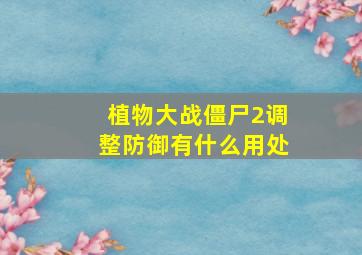 植物大战僵尸2调整防御有什么用处